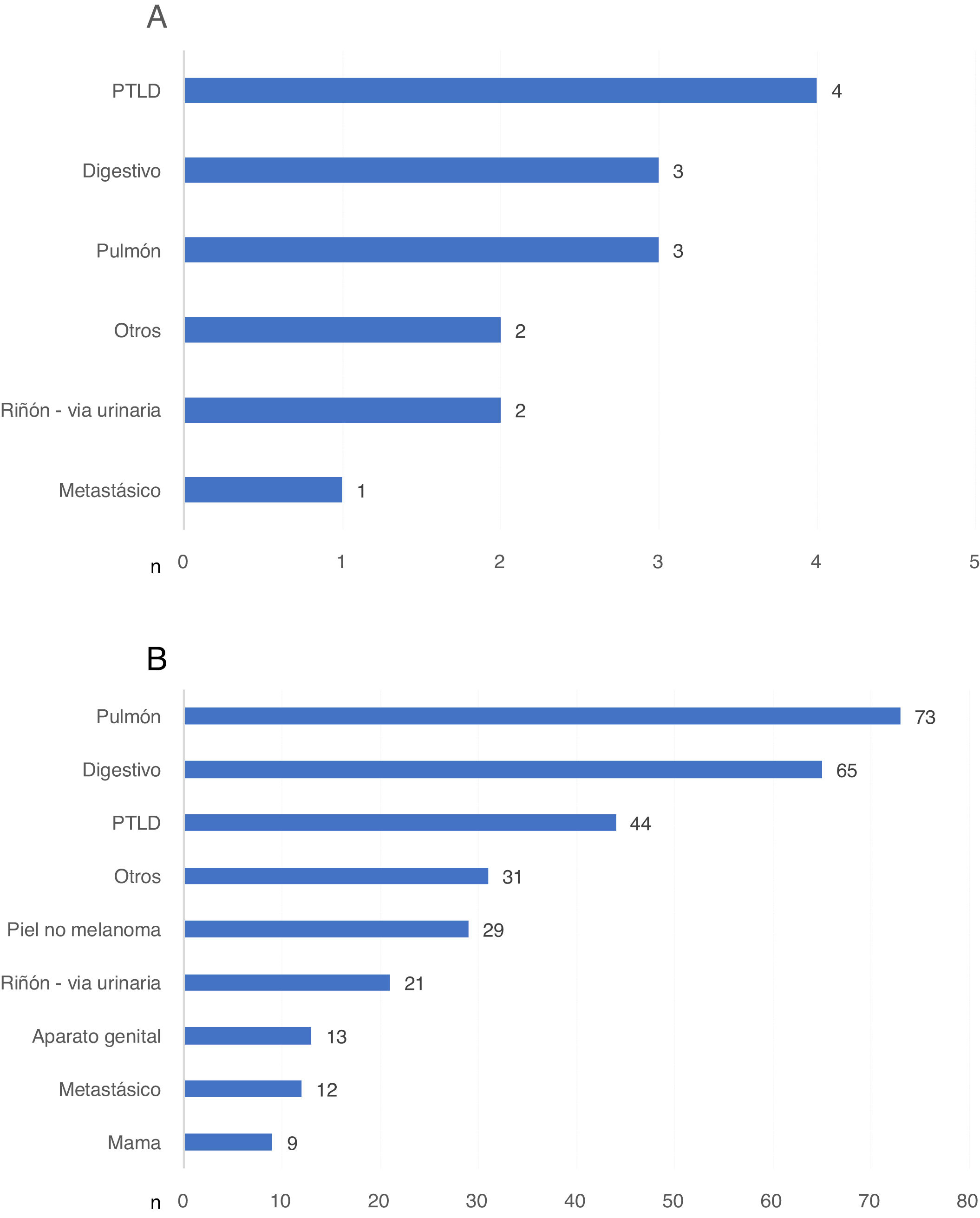 A

PTLD 4
Digestivo 3
Pulmón 3
Otros 2
Riñón - via urinaria 2
Metastásico 1

n 0 1 2 3 4 5

B

Pulmón 73
Digestivo 65
PTLD 44
Otros 31
Piel no melanoma 29
Riñón - via urinaria 21
Aparato genital 13
Metastásico 12
Mama 9

n 0 10 20 30 40 50 60 70 80